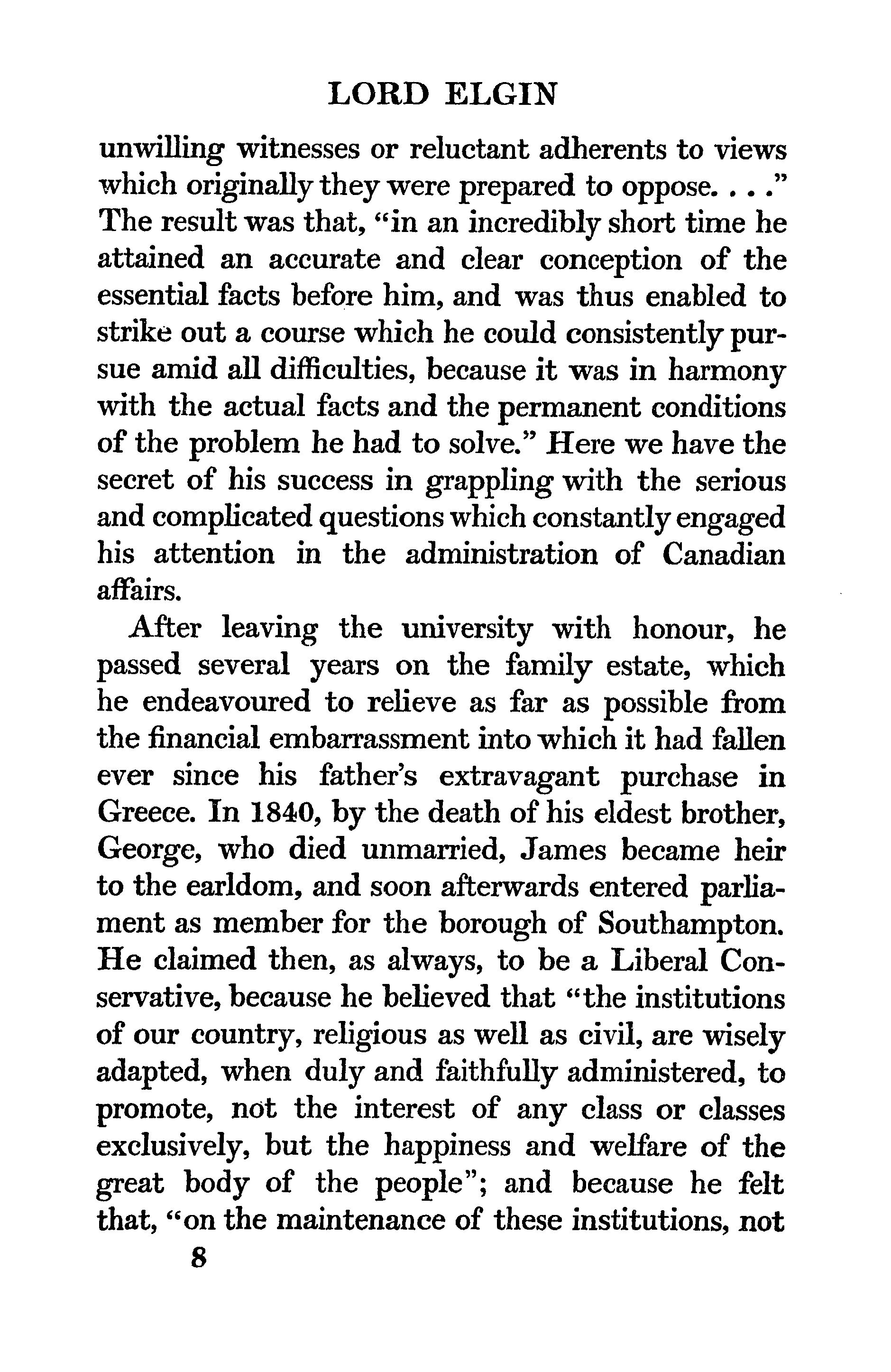 LORD ELGIN

unwilling witnesses or reluctant adherents to views which originally they were prepared to oppose. . . ." The result was that, "in an incredibly short time he attained an accurate and clear conception of the essential facts before him, and was thus enabled to strike out a course which he could consistently pursue amid all difficulties, because it was in harmony with the actual facts and the permanent conditions of the problem he had to solve." Here we have the secret of his success in grappling with the serious and complicated questions which constantly engaged his attention in the administration of Canadian affairs.

After leaving the university with honour, he passed several years on the family estate, which he endeavoured to relieve as far as possible from the financial embarrassment into which it had fallen ever since his father's extravagant purchase in Greece. In 1840, by the death of his eldest brother, George, who died unmarried, James became heir to the earldom, and soon afterwards entered parliament as member for the borough of Southampton. He claimed then, as always, to be a Liberal Conservative, because he believed that "the institutions of our country, religious as well as civil, are wisely adapted, when duly and faithfully administered, to promote, not the interest of any class or classes exclusively, but the happiness and welfare of the great body of the people"; and because he felt that, "on the maintenance of these institutions, not

8